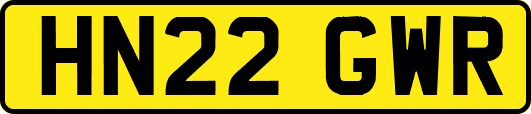 HN22 GWR